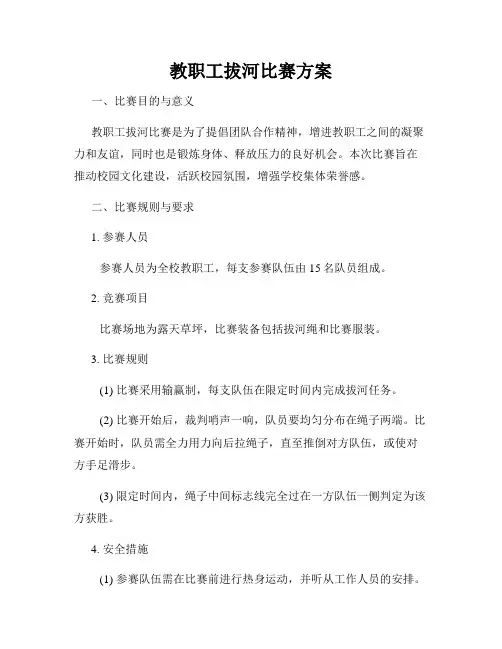 教职工拔河比赛方案

一、比赛目的与意义

教职工拔河比赛是为了提倡团队合作精神，增进教职工之间的凝聚力和友谊，同时也是锻炼身体、释放压力的良好机会。本次比赛旨在推动校园文化建设，活跃校园氛围，增强学校集体荣誉感。

二、比赛规则与要求

1. 参赛人员

参赛人员为全校教职工，每支参赛队伍由 15 名队员组成。

2. 竞赛项目

比赛场地为露天草坪，比赛装备包括拔河绳和比赛服装。

3. 比赛规则

(1) 比赛采用输赢制，每支队伍在限定时间内完成拔河任务。

(2) 比赛开始后，裁判哨声一响，队员要均匀分布在绳子两端。比赛开始时，队员需全力用力向后拉绳子，直至推倒对方队伍，或使对方手足滑步。

(3) 限定时间内，绳子中间标志线完全过在一方队伍一侧判定为该方获胜。

4. 安全措施

(1) 参赛队伍需在比赛前进行热身运动，并听从工作人员的安排。